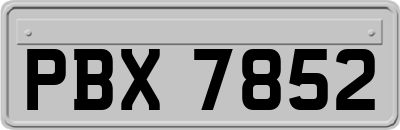 PBX 7852